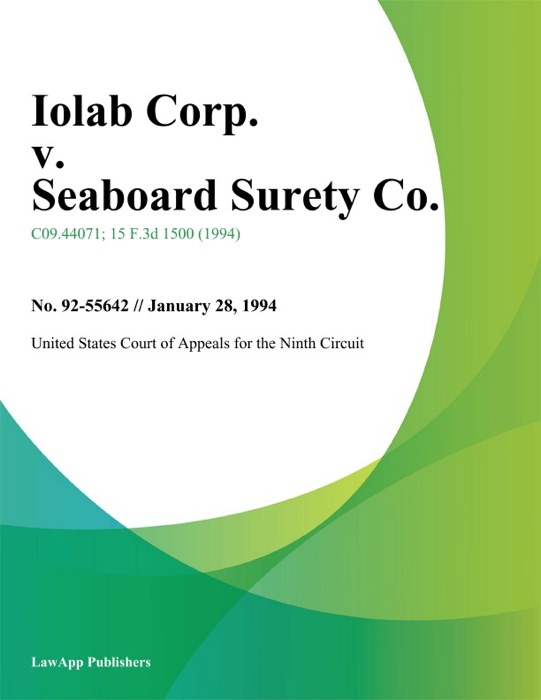 Iolab Corp.
v.
Seaboard Surety Co.

C09.44071; 15 F.3d 1500 (1994)

No. 92-55642 // January 28, 1994

United States Court of Appeals for the Ninth Circuit

LawApp Publishers